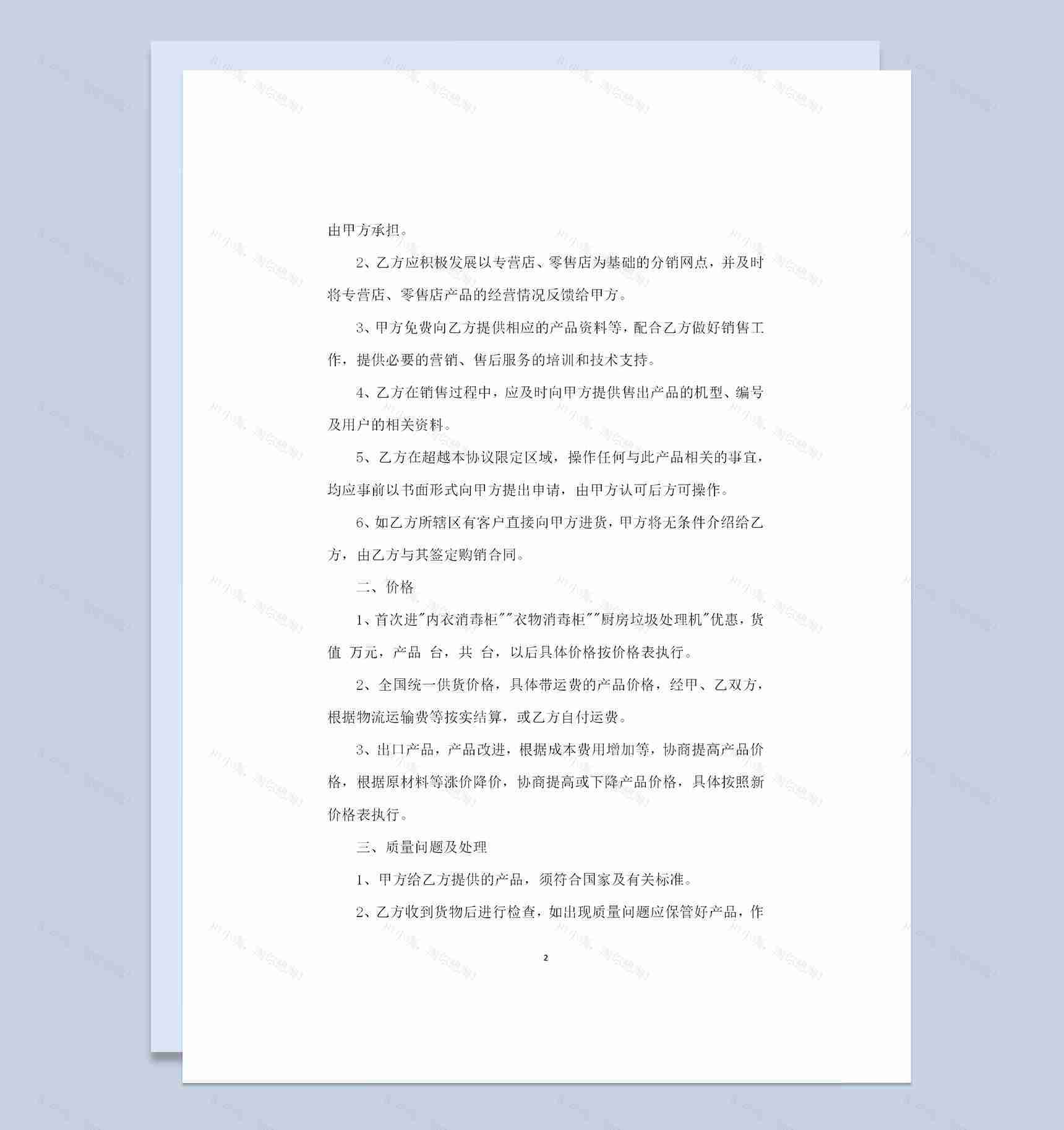 由甲方承担。

2、乙方应积极发展以专营店、零售店为基础的分销网点，并及时将专营店、零售店产品的经营情况反馈给甲方。

3、甲方免费向乙方提供相应的产品资料等，配合乙方做好销售工作，提供必要的营销、售后服务的培训和技术支持。

4、乙方在销售过程中，应及时向甲方提供售出产品的机型、编号及用户的相关资料。

5、乙方在超越本协议限定区域，操作任何与此产品相关的事宜，均应事前以书面形式向甲方提出申请，由甲方认可后方可操作。

6、如乙方所辖区有客户直接向甲方进货，甲方将无条件介绍给乙方，由乙方与其签定购销合同。

二、价格

1、首次进"内衣消毒柜""衣物消毒柜""厨房垃圾处理机"优惠，货值 万元，产品 台，共 台，以后具体价格按价格表执行。

2、全国统一供货价格，具体带运费的产品价格，经甲、乙双方，根据物流运输费等按实结算，或乙方自付运费。

3、出口产品，产品改进，根据成本费用增加等，协商提高产品价格，根据原材料等涨价降价，协商提高或下降产品价格，具体按照新价格表执行。

三、质量问题及处理

1、甲方给乙方提供的产品，须符合国家及有关标准。

2、乙方收到货物后进行检查，如出现质量问题应保管好产品，作

2